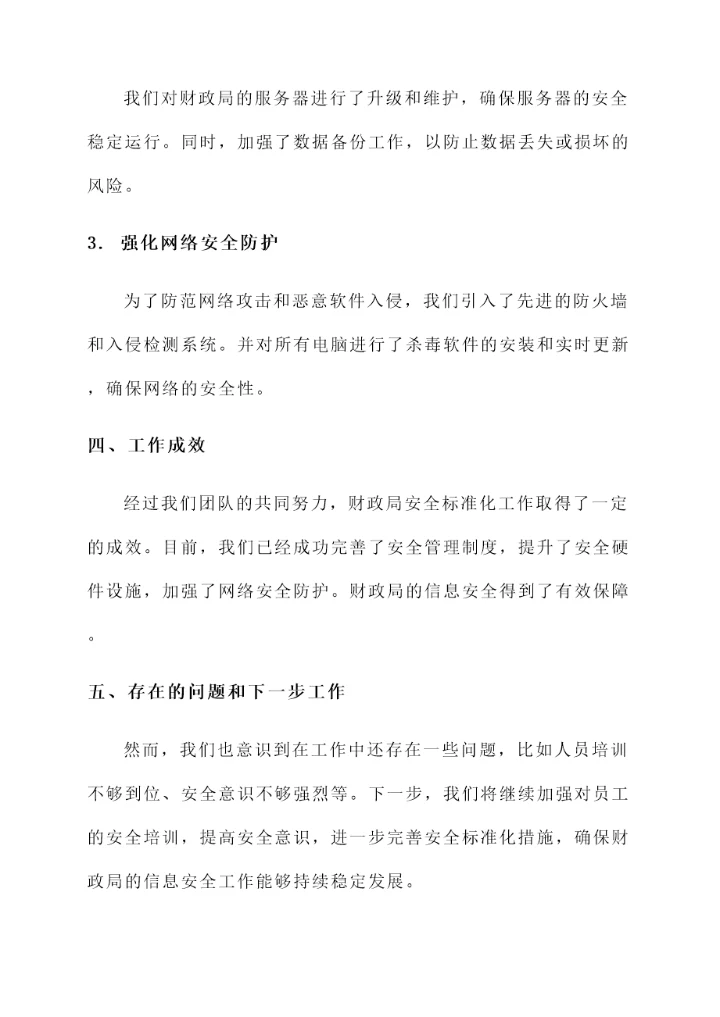 我们对财政局的服务器进行了升级和维护，确保服务器的安全稳定运行。同时，加强了数据备份工作，以防止数据丢失或损坏的风险。

3. 强化网络安全防护

为了防范网络攻击和恶意软件入侵，我们引入了先进的防火墙和入侵检测系统。并对所有电脑进行了杀毒软件的安装和实时更新，确保网络的安全性。

四、工作成效

经过我们团队的共同努力，财政局安全标准化工作取得了一定的成效。目前，我们已经成功完善了安全管理制度，提升了安全硬件设施，加强了网络安全防护。财政局的信息安全得到了有效保障。

五、存在的问题和下一步工作

然而，我们也意识到在工作中还存在一些问题，比如人员培训不够到位、安全意识不够强烈等。下一步，我们将继续加强对员工的安全培训，提高安全意识，进一步完善安全标准化措施，确保财政局的信息安全工作能够持续稳定发展。